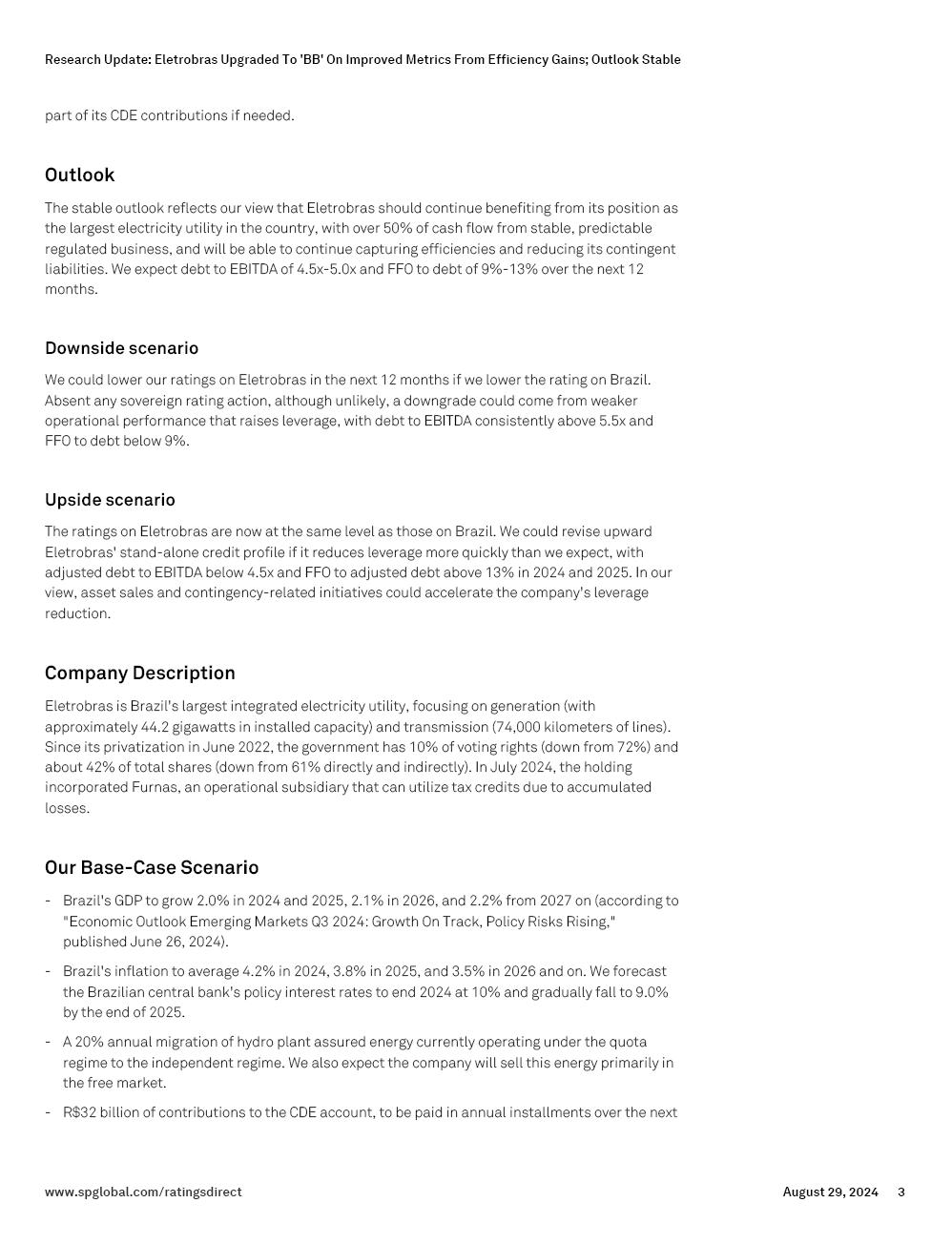 Research Update: Eletrobras Upgraded To 'BB' On Improved Metrics From Efficiency Gains; Outlook Stable

part of its CDE contributions if needed.

Outlook

The stable outlook reflects our view that Eletrobras should continue benefiting from its position as the largest electricity utility in the country, with over 50% of cash flow from stable, predictable regulated business, and will be able to continue capturing efficiencies and reducing its contingent liabilities. We expect debt to EBITDA of 4.5x-5.0x and FFO to debt of 9%-13% over the next 12 months.

Downside scenario

We could lower our ratings on Eletrobras in the next 12 months if we lower the rating on Brazil. Absent any sovereign rating action, although unlikely, a downgrade could come from weaker operational performance that raises leverage, with debt to EBITDA consistently above 5.5x and FFO to debt below 9%.

Upside scenario

The ratings on Eletrobras are now at the same level as those on Brazil. We could revise upward Eletrobras' stand-alone credit profile if it reduces leverage more quickly than we expect, with adjusted debt to EBITDA below 4.5x and FFO to adjusted debt above 13% in 2024 and 2025. In our view, asset sales and contingency-related initiatives could accelerate the company's leverage reduction.

Company Description

Eletrobras is Brazil's largest integrated electricity utility, focusing on generation (with approximately 44.2 gigawatts in installed capacity) and transmission (74,000 kilometers of lines). Since its privatization in June 2022, the government has 10% of voting rights (down from 72%) and about 42% of total shares (down from 61% directly and indirectly). In July 2024, the holding incorporated Furnas, an operational subsidiary that can utilize tax credits due to accumulated losses.

Our Base-Case Scenario

- Brazil's GDP to grow 2.0% in 2024 and 2025, 2.1% in 2026, and 2.2% from 2027 on (according to "Economic Outlook Emerging Markets Q3 2024: Growth On Track, Policy Risks Rising," published June 26, 2024).

- Brazil's inflation to average 4.2% in 2024, 3.8% in 2025, and 3.5% in 2026 and on. We forecast the Brazilian central bank's policy interest rates to end 2024 at 10% and gradually fall to 9.0% by the end of 2025.

- A 20% annual migration of hydro plant assured energy currently operating under the quota regime to the independent regime. We also expect the company will sell this energy primarily in the free market.

- R$32 billion of contributions to the CDE account, to be paid in annual installments over the next

www.spglobal.com/ratingsdirect August 29, 2024 3